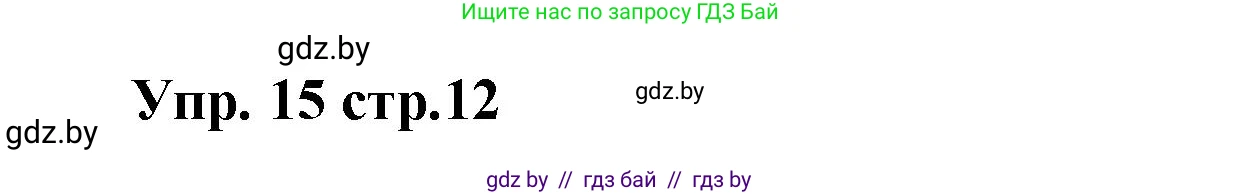 Ищите нас по запросу ГДЗ Бай

gdz.by

Упр. 15 стр.12

gdz.by

gdz.by

gdz by // гдз бай // гдз by